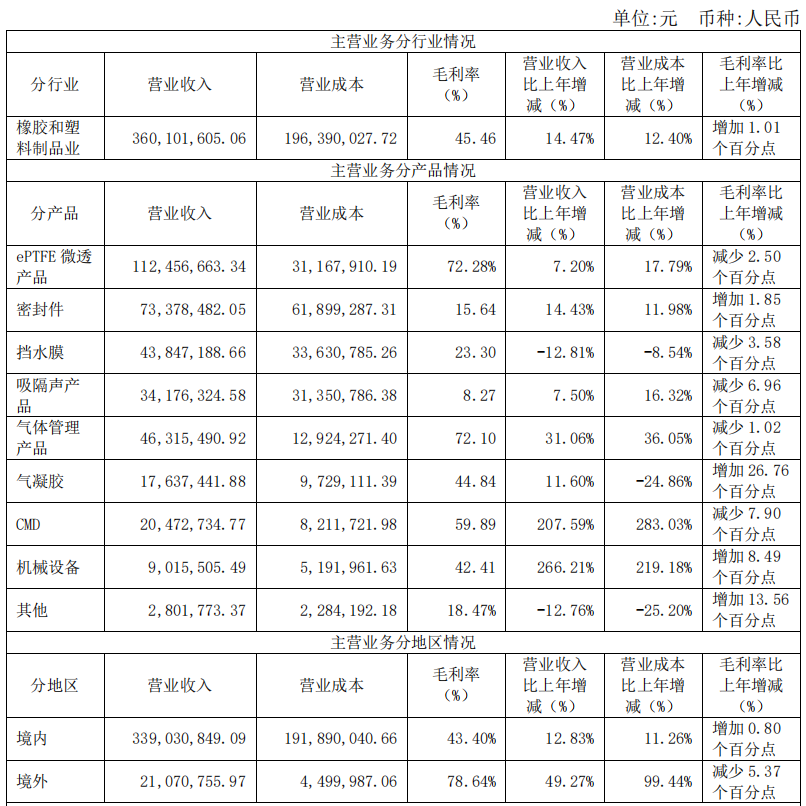 单位:元　币种:人民币

| 主营业务分行业情况 | | | | | | |
|---|---|---|---|---|---|---|
| 分行业 | 营业收入 | 营业成本 | 毛利率（%） | 营业收入比上年增减（%） | 营业成本比上年增减（%） | 毛利率比上年增减（%） |
| 橡胶和塑料制品业 | 360,101,605.06 | 196,390,027.72 | 45.46 | 14.47% | 12.40% | 增加 1.01 个百分点 |
| 主营业务分产品情况 | | | | | | |
| 分产品 | 营业收入 | 营业成本 | 毛利率（%） | 营业收入比上年增减（%） | 营业成本比上年增减（%） | 毛利率比上年增减（%） |
| ePTFE 微透产品 | 112,456,663.34 | 31,167,910.19 | 72.28% | 7.20% | 17.79% | 减少 2.50 个百分点 |
| 密封件 | 73,378,482.05 | 61,899,287.31 | 15.64 | 14.43% | 11.98% | 增加 1.85 个百分点 |
| 挡水膜 | 43,847,188.66 | 33,630,785.26 | 23.30 | -12.81% | -8.54% | 减少 3.58 个百分点 |
| 吸隔声产品 | 34,176,324.58 | 31,350,786.38 | 8.27 | 7.50% | 16.32% | 减少 6.96 个百分点 |
| 气体管理产品 | 46,315,490.92 | 12,924,271.40 | 72.10 | 31.06% | 36.05% | 减少 1.02 个百分点 |
| 气凝胶 | 17,637,441.88 | 9,729,111.39 | 44.84 | 11.60% | -24.86% | 增加 26.76 个百分点 |
| CMD | 20,472,734.77 | 8,211,721.98 | 59.89 | 207.59% | 283.03% | 减少 7.90 个百分点 |
| 机械设备 | 9,015,505.49 | 5,191,961.63 | 42.41 | 266.21% | 219.18% | 增加 8.49 个百分点 |
| 其他 | 2,801,773.37 | 2,284,192.18 | 18.47% | -12.76% | -25.20% | 增加 13.56 个百分点 |
| 主营业务分地区情况 | | | | | | |
| 分地区 | 营业收入 | 营业成本 | 毛利率（%） | 营业收入比上年增减（%） | 营业成本比上年增减（%） | 毛利率比上年增减（%） |
| 境内 | 339,030,849.09 | 191,890,040.66 | 43.40% | 12.83% | 11.26% | 增加 0.80 个百分点 |
| 境外 | 21,070,755.97 | 4,499,987.06 | 78.64% | 49.27% | 99.44% | 减少 5.37 个百分点 |